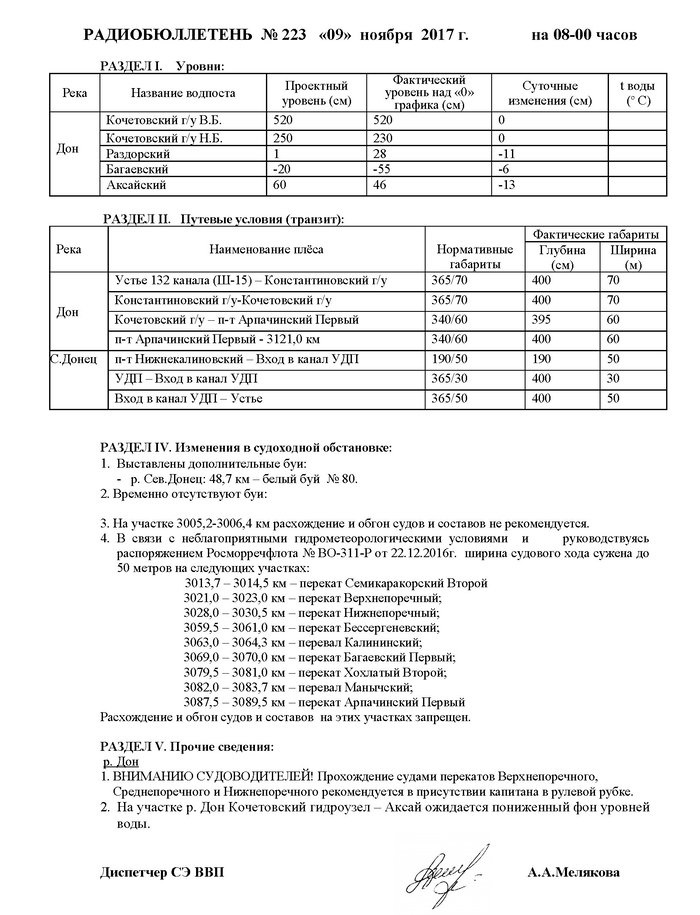 РАДИОБЮЛЛЕТЕНЬ № 223 «09» ноября 2017 г. на 08-00 часов

РАЗДЕЛ I. Уровни:

| Река | Название водпоста | Проектный уровень (см) | Фактический уровень над «0» графика (см) | Суточные изменения (см) | t воды (° С) |
|---|---|---|---|---|---|
| Дон | Кочетовский г/у В.Б. | 520 | 520 | 0 | |
| | Кочетовский г/у Н.Б. | 250 | 230 | 0 | |
| | Раздорский | 1 | 28 | -11 | |
| | Багаевский | -20 | -55 | -6 | |
| | Аксайский | 60 | 46 | -13 | |

РАЗДЕЛ II. Путевые условия (транзит):

| Река | Наименование плёса | Нормативные габариты | Фактические габариты Глубина (см) | Фактические габариты Ширина (м) |
|---|---|---|---|---|
| Дон | Устье 132 канала (Ш-15) – Константиновский г/у | 365/70 | 400 | 70 |
| | Константиновский г/у-Кочетовский г/у | 365/70 | 400 | 70 |
| | Кочетовский г/у – п-т Арпачинский Первый | 340/60 | 395 | 60 |
| | п-т Арпачинский Первый - 3121,0 км | 340/60 | 400 | 60 |
| С.Донец | п-т Нижнекалиновский – Вход в канал УДП | 190/50 | 190 | 50 |
| | УДП – Вход в канал УДП | 365/30 | 400 | 30 |
| | Вход в канал УДП – Устье | 365/50 | 400 | 50 |

РАЗДЕЛ IV. Изменения в судоходной обстановке:
1. Выставлены дополнительные буи:
- р. Сев.Донец: 48,7 км – белый буй № 80.
2. Временно отсутствуют буи:

3. На участке 3005,2-3006,4 км расхождение и обгон судов и составов не рекомендуется.
4. В связи с неблагоприятными гидрометеорологическими условиями и руководствуясь распоряжением Росморречфлота № ВО-311-Р от 22.12.2016г. ширина судового хода сужена до 50 метров на следующих участках:
3013,7 – 3014,5 км – перекат Семикаракорский Второй
3021,0 – 3023,0 км – перекат Верхнепоречный;
3028,0 – 3030,5 км – перекат Нижнепоречный;
3059,5 – 3061,0 км – перекат Бессергеневский;
3063,0 – 3064,3 км – перевал Калининский;
3069,0 – 3070,0 км – перекат Багаевский Первый;
3079,5 – 3081,0 км – перекат Хохлатый Второй;
3082,0 – 3083,7 км – перевал Манычский;
3087,5 – 3089,5 км – перекат Арпачинский Первый
Расхождение и обгон судов и составов на этих участках запрещен.

РАЗДЕЛ V. Прочие сведения:
р. Дон
1. ВНИМАНИЮ СУДОВОДИТЕЛЕЙ! Прохождение судами перекатов Верхнепоречного, Среднепоречного и Нижнепоречного рекомендуется в присутствии капитана в рулевой рубке.
2. На участке р. Дон Кочетовский гидроузел – Аксай ожидается пониженный фон уровней воды.

Диспетчер СЭ ВВП А.А.Мелякова